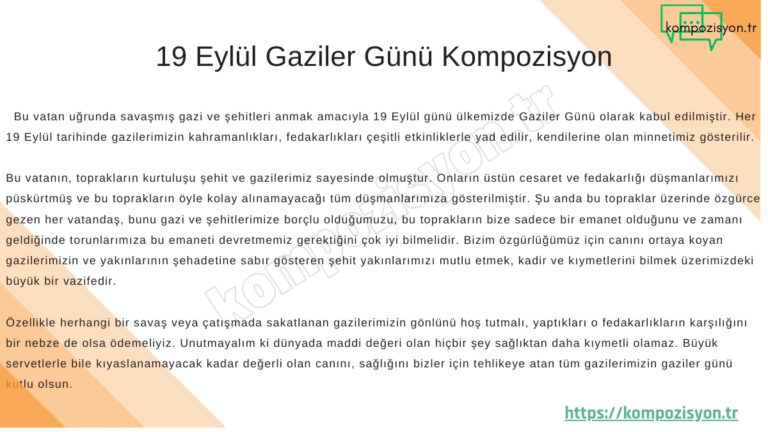 kompozisyon.tr

19 Eylül Gaziler Günü Kompozisyon

Bu vatan uğrunda savaşmış gazi ve şehitleri anmak amacıyla 19 Eylül günü ülkemizde Gaziler Günü olarak kabul edilmiştir. Her 19 Eylül tarihinde gazilerimizin kahramanlıkları, fedakarlıkları çeşitli etkinliklerle yad edilir, kendilerine olan minnetimiz gösterilir.

Bu vatanın, toprakların kurtuluşu şehit ve gazilerimiz sayesinde olmuştur. Onların üstün cesaret ve fedakarlığı düşmanlarımızı püskürtmüş ve bu toprakların öyle kolay alınamayacağı tüm düşmanlarımıza gösterilmiştir. Şu anda bu topraklar üzerinde özgürce gezen her vatandaş, bunu gazi ve şehitlerimize borçlu olduğumuzu, bu toprakların bize sadece bir emanet olduğunu ve zamanı geldiğinde torunlarımıza bu emaneti devretmemiz gerektiğini çok iyi bilmelidir. Bizim özgürlüğümüz için canını ortaya koyan gazilerimizin ve yakınlarının şehadetine sabır gösteren şehit yakınlarımızı mutlu etmek, kadir ve kıymetlerini bilmek üzerimizdeki büyük bir vazifedir.

Özellikle herhangi bir savaş veya çatışmada sakatlanan gazilerimizin gönlünü hoş tutmalı, yaptıkları o fedakarlıkların karşılığını bir nebze de olsa ödemeliyiz. Unutmayalım ki dünyada maddi değeri olan hiçbir şey sağlıktan daha kıymetli olamaz. Büyük servetlerle bile kıyaslanamayacak kadar değerli olan canını, sağlığını bizler için tehlikeye atan tüm gazilerimizin gaziler günü kutlu olsun.

kompozisyon.tr

https://kompozisyon.tr